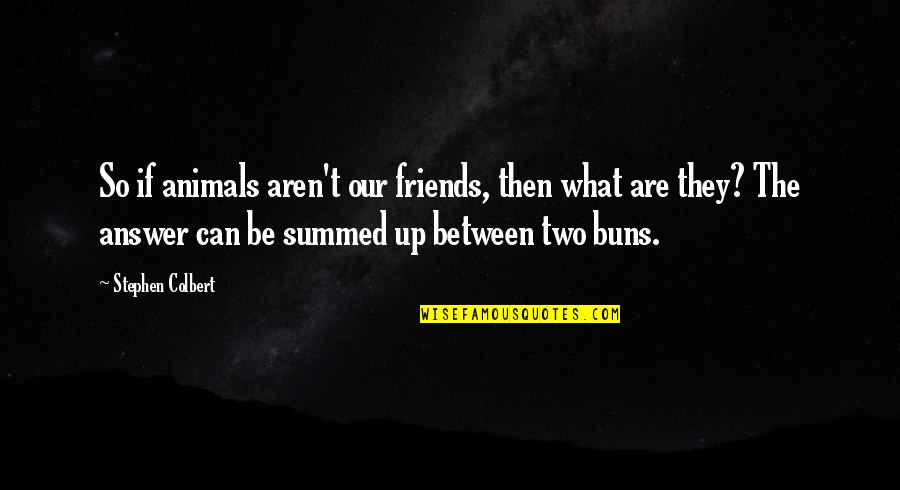 So if animals aren't our friends, then what are they? The answer can be summed up between two buns.

~ Stephen Colbert

WISEFAMOUSQUOTES.COM